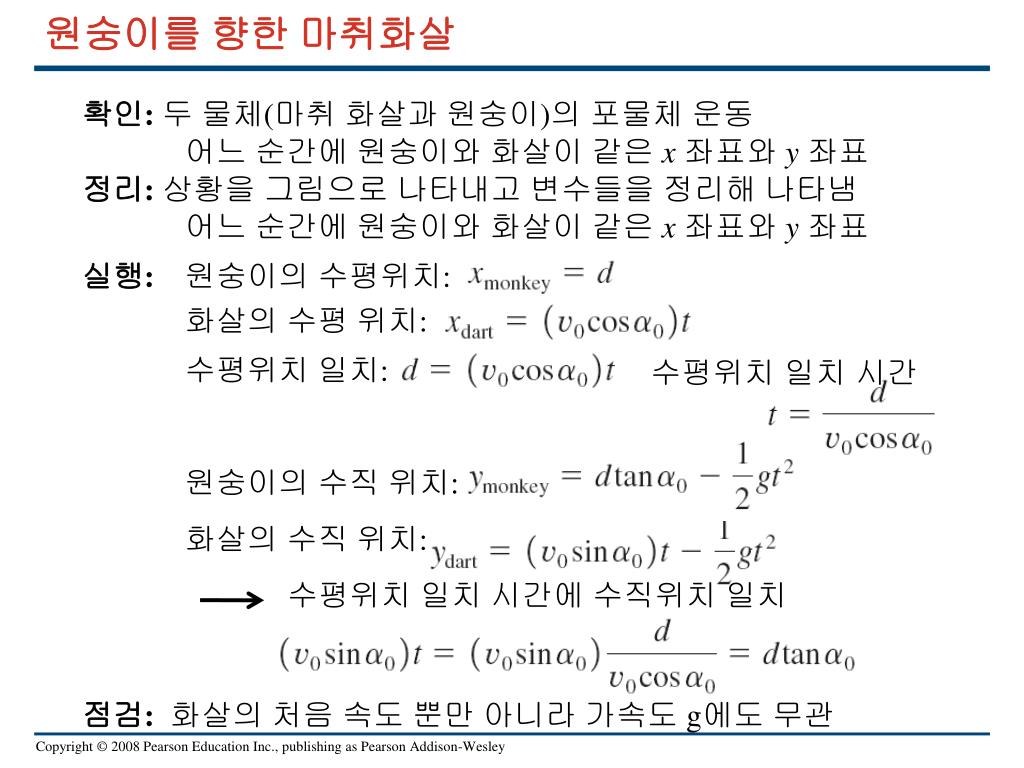 원숭이를 향한 마취화살

확인: 두 물체(마취 화살과 원숭이)의 포물체 운동
어느 순간에 원숭이와 화살이 같은 $x$ 좌표와 $y$ 좌표

정리: 상황을 그림으로 나타내고 변수들을 정리해 나타냄
어느 순간에 원숭이와 화살이 같은 $x$ 좌표와 $y$ 좌표

실행: 원숭이의 수평위치: $x_{\text{monkey}} = d$

화살의 수평 위치: $x_{\text{dart}} = (v_0 \cos\alpha_0)t$

수평위치 일치: $d = (v_0 \cos\alpha_0)t$ 수평위치 일치 시간

$t = \frac{d}{v_0 \cos\alpha_0}$

원숭이의 수직 위치: $y_{\text{monkey}} = d\tan\alpha_0 - \frac{1}{2}gt^2$

화살의 수직 위치: $y_{\text{dart}} = (v_0 \sin\alpha_0)t - \frac{1}{2}gt^2$

수평위치 일치 시간에 수직위치 일치

$(v_0 \sin\alpha_0)t = (v_0 \sin\alpha_0)\frac{d}{v_0 \cos\alpha_0} = d\tan\alpha_0$

점검: 화살의 처음 속도 뿐만 아니라 가속도 g에도 무관

Copyright © 2008 Pearson Education Inc., publishing as Pearson Addison-Wesley